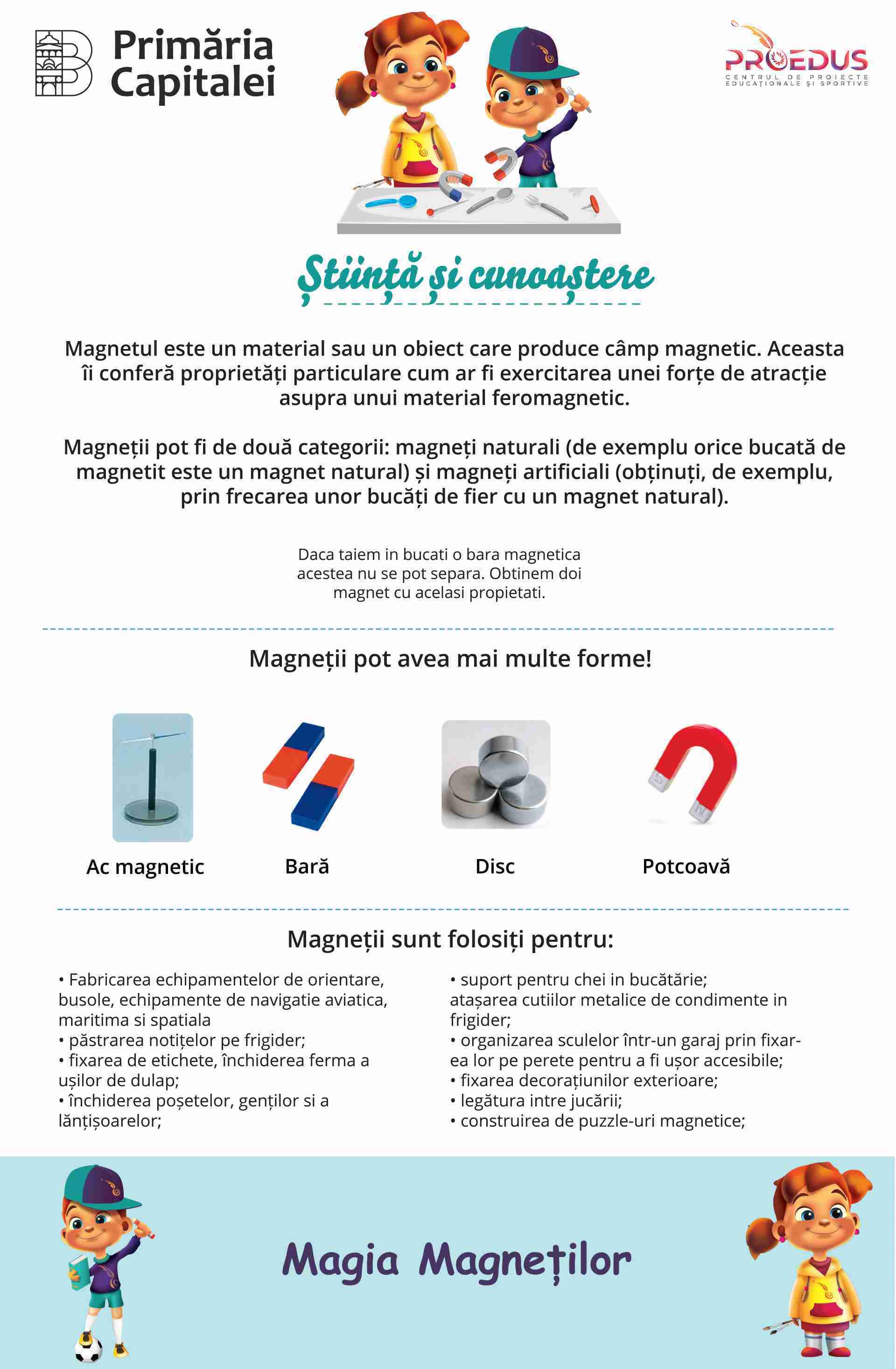 Primăria Capitalei

PROEDUS
CENTRUL DE PROIECTE EDUCAȚIONALE ȘI SPORTIVE

Știință și cunoaștere

Magnetul este un material sau un obiect care produce câmp magnetic. Aceasta îi conferă proprietăți particulare cum ar fi exercitarea unei forțe de atracție asupra unui material feromagnetic.

Magneții pot fi de două categorii: magneți naturali (de exemplu orice bucată de magnetit este un magnet natural) și magneți artificiali (obținuți, de exemplu, prin frecarea unor bucăți de fier cu un magnet natural).

Daca taiem in bucati o bara magnetica acestea nu se pot separa. Obtinem doi magnet cu acelasi propietati.

Magneții pot avea mai multe forme!

Ac magnetic

Bară

Disc

Potcoavă

Magneții sunt folosiți pentru:

• Fabricarea echipamentelor de orientare, busole, echipamente de navigatie aviatica, maritima si spatiala
• păstrarea notițelor pe frigider;
• fixarea de etichete, închiderea ferma a ușilor de dulap;
• închiderea poșetelor, genților si a lănțișoarelor;

• suport pentru chei in bucătărie;
atașarea cutiilor metalice de condimente in frigider;
• organizarea sculelor într-un garaj prin fixarea lor pe perete pentru a fi ușor accesibile;
• fixarea decorațiunilor exterioare;
• legătura intre jucării;
• construirea de puzzle-uri magnetice;

Magia Magneților